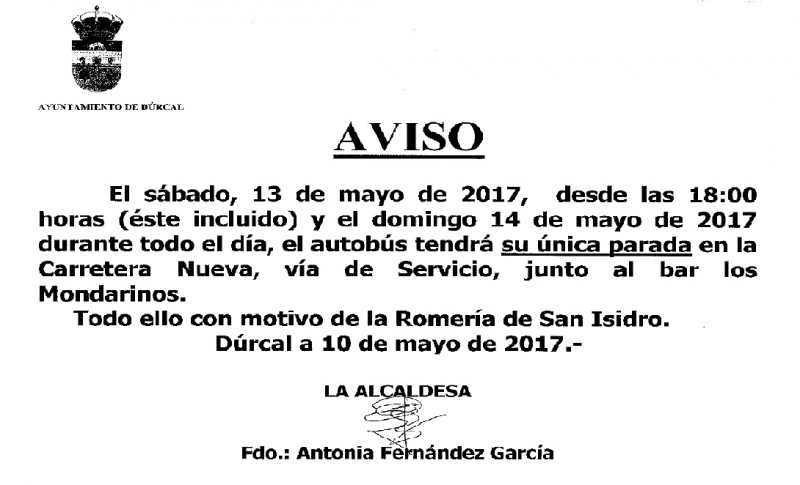 AYUNTAMIENTO DE DÚRCAL

AVISO

El sábado, 13 de mayo de 2017, desde las 18:00 horas (éste incluido) y el domingo 14 de mayo de 2017 durante todo el día, el autobús tendrá su única parada en la Carretera Nueva, vía de Servicio, junto al bar los Mondarinos.

Todo ello con motivo de la Romería de San Isidro.

Dúrcal a 10 de mayo de 2017.-

LA ALCALDESA

Fdo.: Antonia Fernández García